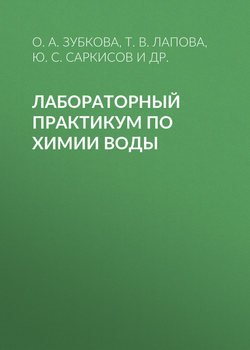 О. А. ЗУБКОВА, Т. В. ЛАПОВА, Ю. С. САРКИСОВ И ДР.

ЛАБОРАТОРНЫЙ ПРАКТИКУМ ПО ХИМИИ ВОДЫ